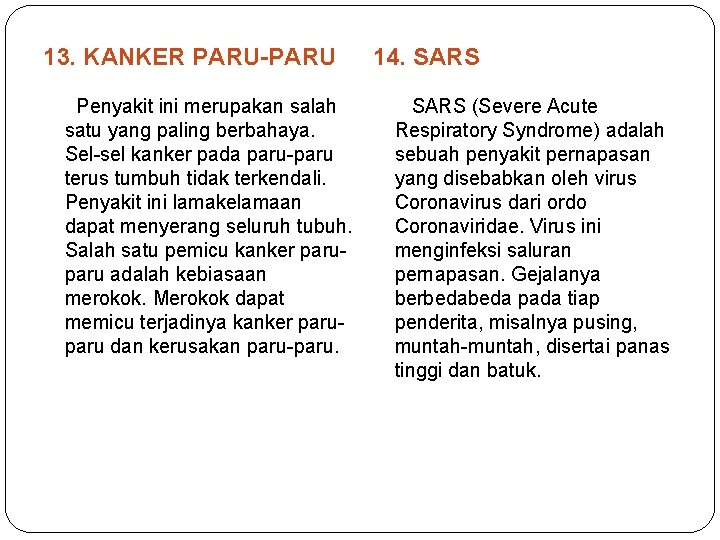 13. KANKER PARU-PARU

Penyakit ini merupakan salah satu yang paling berbahaya. Sel-sel kanker pada paru-paru terus tumbuh tidak terkendali. Penyakit ini lamakelamaan dapat menyerang seluruh tubuh. Salah satu pemicu kanker paru-paru adalah kebiasaan merokok. Merokok dapat memicu terjadinya kanker paru-paru dan kerusakan paru-paru.

14. SARS

SARS (Severe Acute Respiratory Syndrome) adalah sebuah penyakit pernapasan yang disebabkan oleh virus Coronavirus dari ordo Coronaviridae. Virus ini menginfeksi saluran pernapasan. Gejalanya berbedabeda pada tiap penderita, misalnya pusing, muntah-muntah, disertai panas tinggi dan batuk.